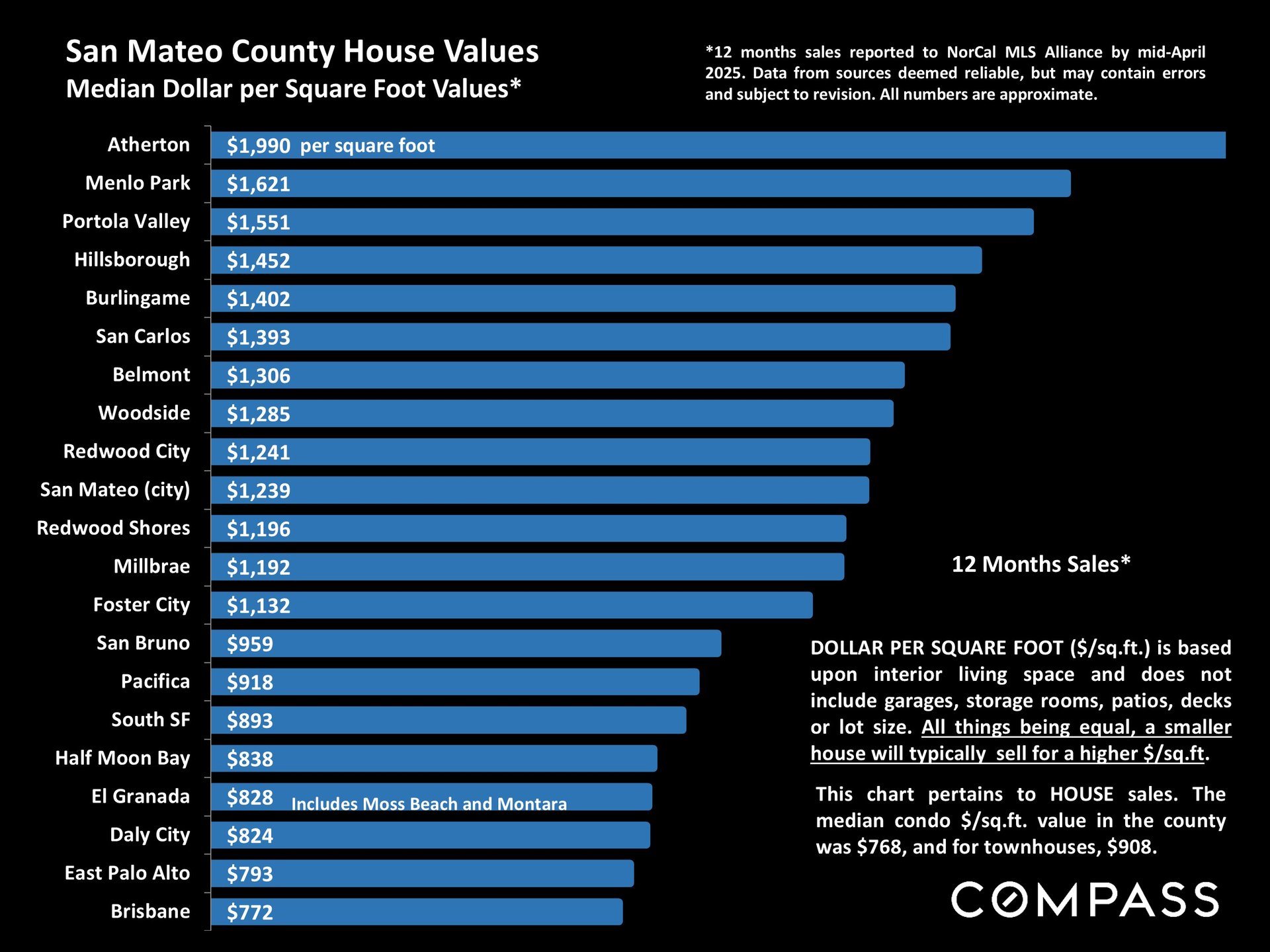 San Mateo County House Values
Median Dollar per Square Foot Values*

*12 months sales reported to NorCal MLS Alliance by mid-April 2025. Data from sources deemed reliable, but may contain errors and subject to revision. All numbers are approximate.

Atherton $1,990 per square foot
Menlo Park $1,621
Portola Valley $1,551
Hillsborough $1,452
Burlingame $1,402
San Carlos $1,393
Belmont $1,306
Woodside $1,285
Redwood City $1,241
San Mateo (city) $1,239
Redwood Shores $1,196
Millbrae $1,192
Foster City $1,132
San Bruno $959
Pacifica $918
South SF $893
Half Moon Bay $838
El Granada $828 Includes Moss Beach and Montara
Daly City $824
East Palo Alto $793
Brisbane $772

12 Months Sales*

DOLLAR PER SQUARE FOOT ($/sq.ft.) is based upon interior living space and does not include garages, storage rooms, patios, decks or lot size. All things being equal, a smaller house will typically sell for a higher $/sq.ft.

This chart pertains to HOUSE sales. The median condo $/sq.ft. value in the county was $768, and for townhouses, $908.

COMPASS